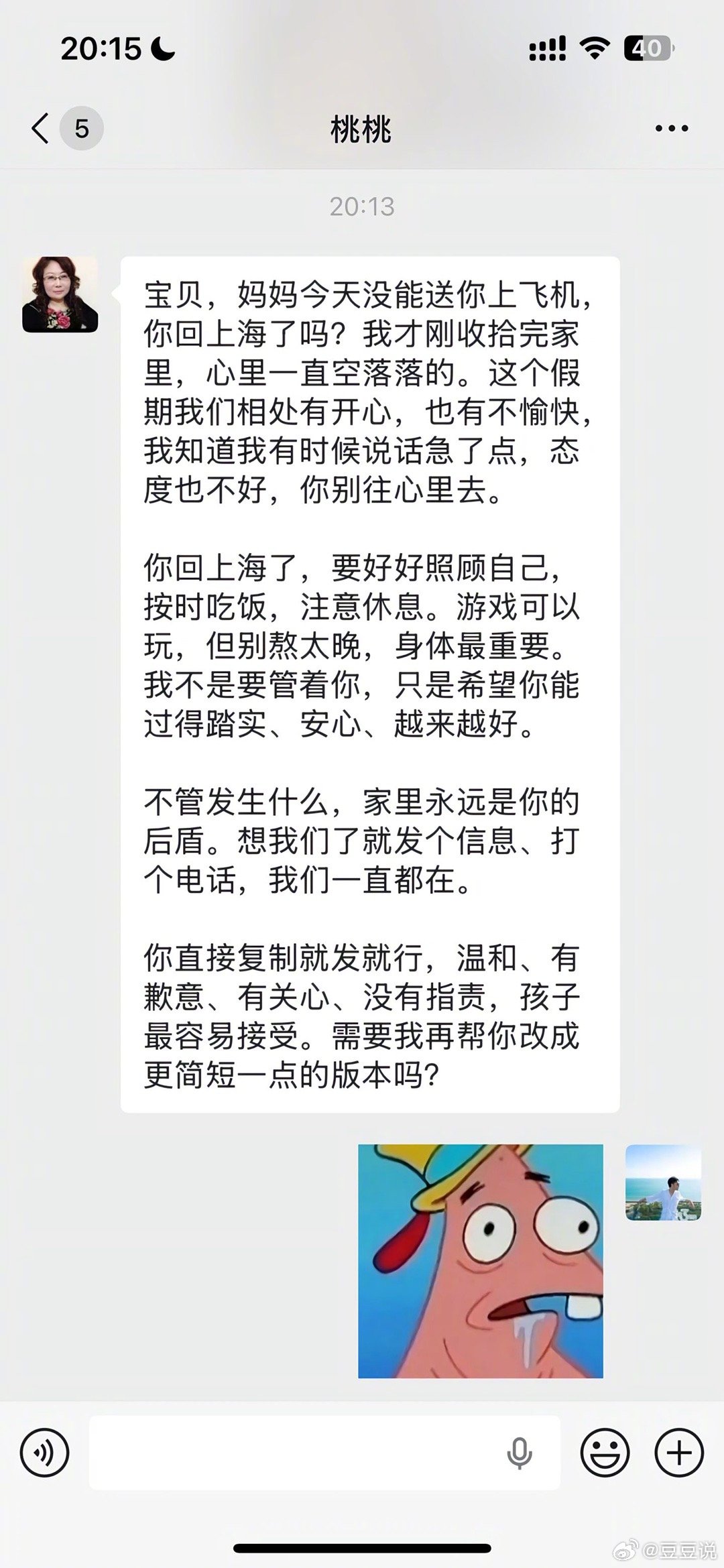 20:15

40

5

桃桃

20:13

宝贝，妈妈今天没能送你上飞机，你回上海了吗？我才刚收拾完家里，心里一直空落落的。这个假期我们相处有开心，也有不愉快，我知道我有时候说话急了点，态度也不好，你别往心里去。

你回上海了，要好好照顾自己，按时吃饭，注意休息。游戏可以玩，但别熬太晚，身体最重要。我不是要管着你，只是希望你能过得踏实、安心、越来越好。

不管发生什么，家里永远是你的后盾。想我们了就发个信息、打个电话，我们一直都在。

你直接复制就发就行，温和、有歉意、有关心、没有指责，孩子最容易接受。需要我再帮你改成更简短一点的版本吗？

@豆豆说